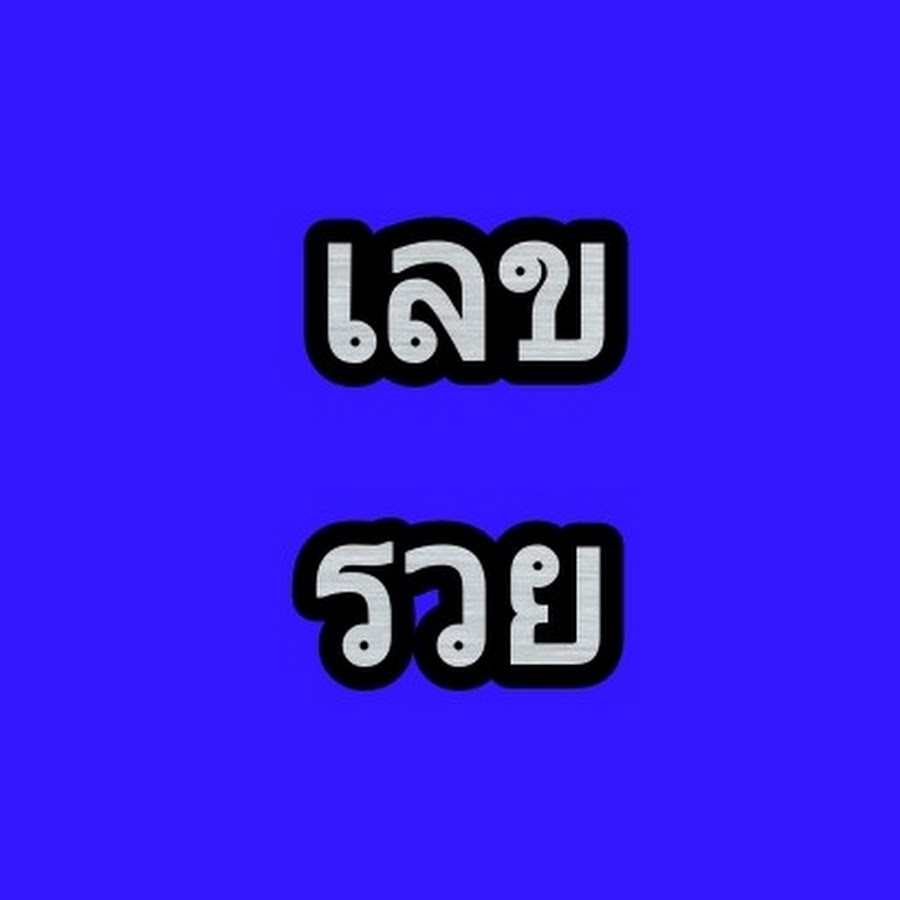 เลข
รวย